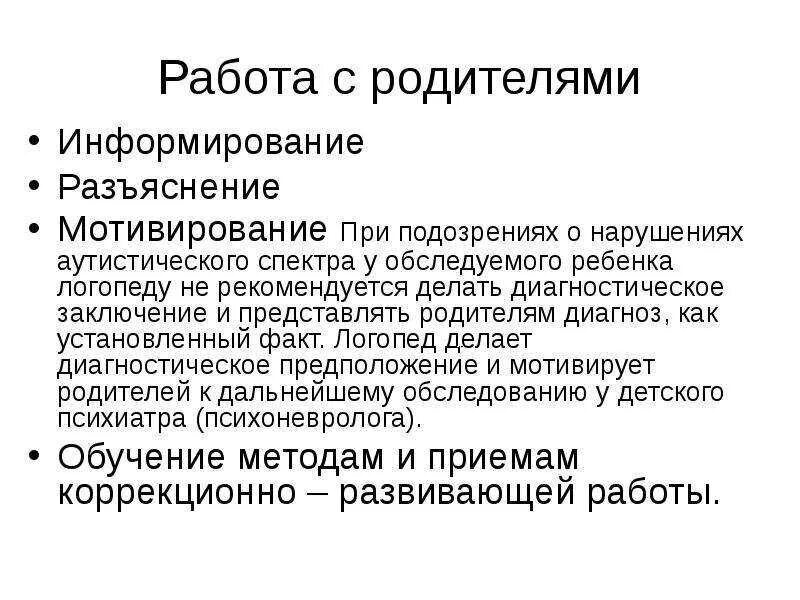 Работа с родителями

• Информирование
• Разъяснение
• Мотивирование При подозрениях о нарушениях аутистического спектра у обследуемого ребенка логопеду не рекомендуется делать диагностическое заключение и представлять родителям диагноз, как установленный факт. Логопед делает диагностическое предположение и мотивирует родителей к дальнейшему обследованию у детского психиатра (психоневролога).
• Обучение методам и приемам коррекционно – развивающей работы.